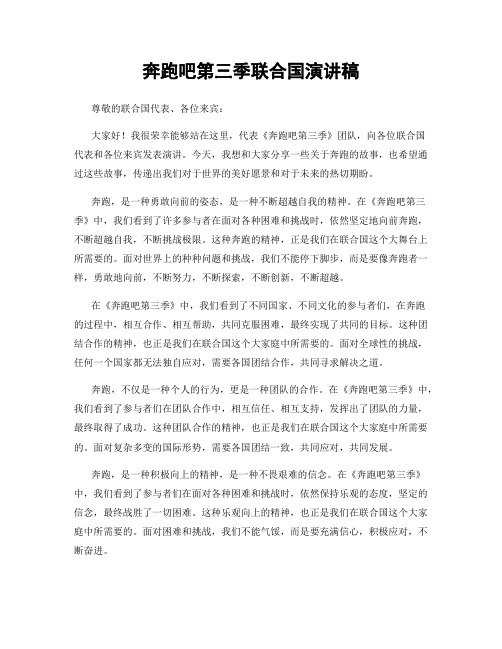 奔跑吧第三季联合国演讲稿

尊敬的联合国代表、各位来宾：

大家好！我很荣幸能够站在这里，代表《奔跑吧第三季》团队，向各位联合国代表和各位来宾发表演讲。今天，我想和大家分享一些关于奔跑的故事，也希望通过这些故事，传递出我们对于世界的美好愿景和对于未来的热切期盼。

奔跑，是一种勇敢向前的姿态，是一种不断超越自我的精神。在《奔跑吧第三季》中，我们看到了许多参与者在面对各种困难和挑战时，依然坚定地向前奔跑，不断超越自我，不断挑战极限。这种奔跑的精神，正是我们在联合国这个大舞台上所需要的。面对世界上的种种问题和挑战，我们不能停下脚步，而是要像奔跑者一样，勇敢地向前，不断努力，不断探索，不断创新，不断超越。

在《奔跑吧第三季》中，我们看到了不同国家、不同文化的参与者们，在奔跑的过程中，相互合作、相互帮助，共同克服困难，最终实现了共同的目标。这种团结合作的精神，也正是我们在联合国这个大家庭中所需要的。面对全球性的挑战，任何一个国家都无法独自应对，需要各国团结合作，共同寻求解决之道。

奔跑，不仅是一种个人的行为，更是一种团队的合作。在《奔跑吧第三季》中，我们看到了参与者们在团队合作中，相互信任、相互支持，发挥出了团队的力量，最终取得了成功。这种团队合作的精神，也正是我们在联合国这个大家庭中所需要的。面对复杂多变的国际形势，需要各国团结一致，共同应对，共同发展。

奔跑，是一种积极向上的精神，是一种不畏艰难的信念。在《奔跑吧第三季》中，我们看到了参与者们在面对各种困难和挑战时，依然保持乐观的态度，坚定的信念，最终战胜了一切困难。这种乐观向上的精神，也正是我们在联合国这个大家庭中所需要的。面对困难和挑战，我们不能气馁，而是要充满信心，积极应对，不断奋进。